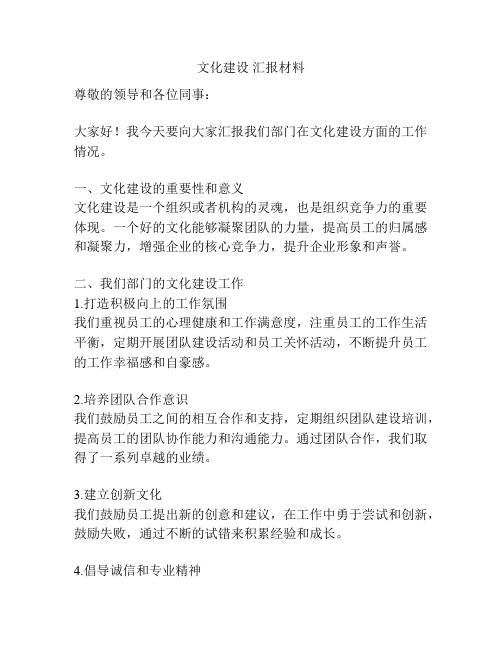 文化建设 汇报材料

尊敬的领导和各位同事：

大家好！我今天要向大家汇报我们部门在文化建设方面的工作情况。

一、文化建设的重要性和意义
文化建设是一个组织或者机构的灵魂，也是组织竞争力的重要体现。一个好的文化能够凝聚团队的力量，提高员工的归属感和凝聚力，增强企业的核心竞争力，提升企业形象和声誉。

二、我们部门的文化建设工作
1.打造积极向上的工作氛围
我们重视员工的心理健康和工作满意度，注重员工的工作生活平衡，定期开展团队建设活动和员工关怀活动，不断提升员工的工作幸福感和自豪感。

2.培养团队合作意识
我们鼓励员工之间的相互合作和支持，定期组织团队建设培训，提高员工的团队协作能力和沟通能力。通过团队合作，我们取得了一系列卓越的业绩。

3.建立创新文化
我们鼓励员工提出新的创意和建议，在工作中勇于尝试和创新，鼓励失败，通过不断的试错来积累经验和成长。

4.倡导诚信和专业精神